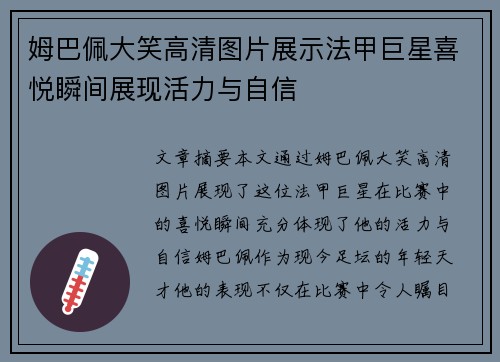 姆巴佩大笑高清图片展示法甲巨星喜悦瞬间展现活力与自信

文章摘要本文通过姆巴佩大笑高清图片展现了这位法甲巨星在比赛中的喜悦瞬间充分体现了他的活力与自信姆巴佩作为现今足坛的年轻天才他的表现不仅在比赛中令人瞩目